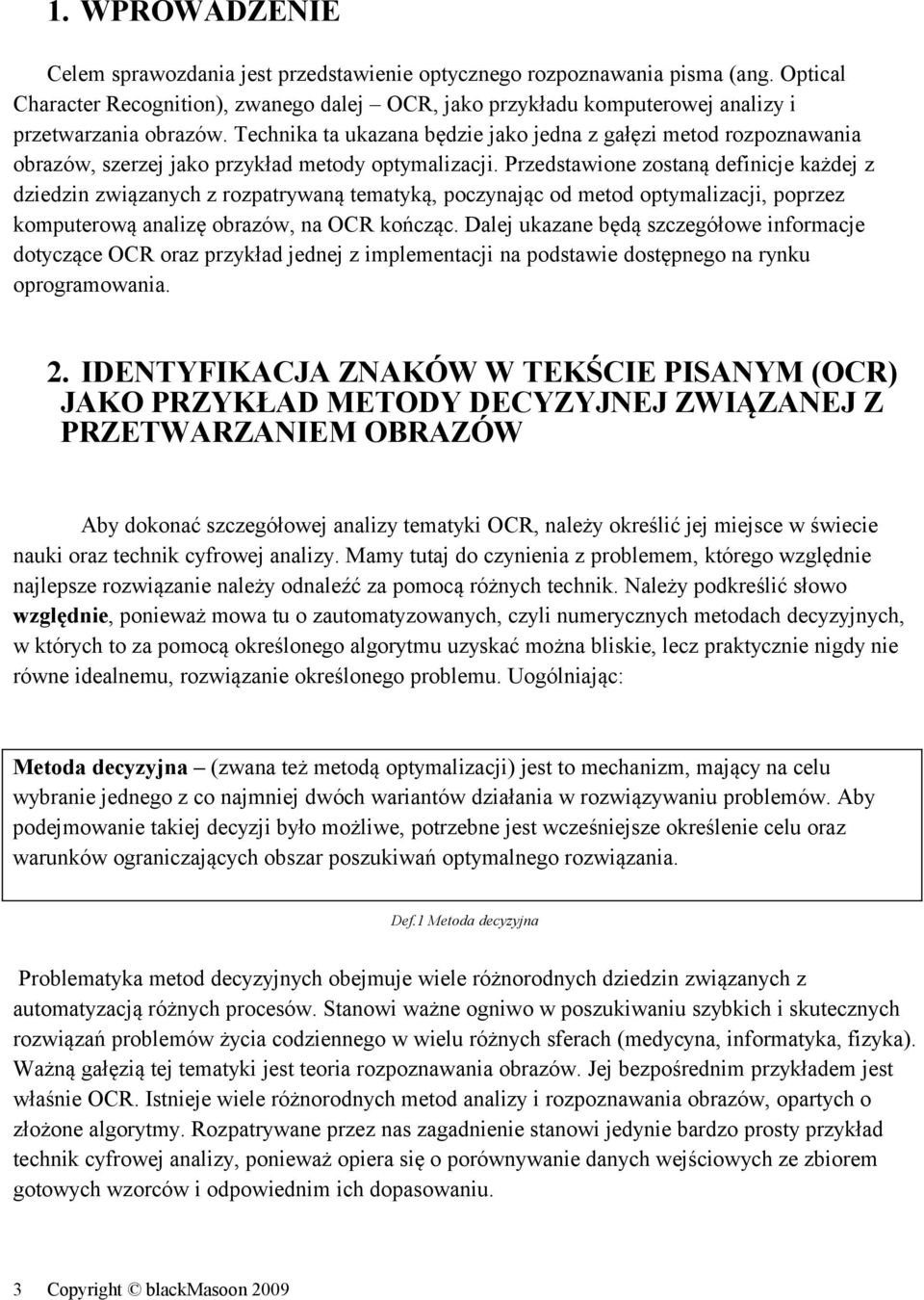 1. WPROWADZENIE

Celem sprawozdania jest przedstawienie optycznego rozpoznawania pisma (ang. Optical Character Recognition), zwanego dalej – OCR, jako przykładu komputerowej analizy i przetwarzania obrazów. Technika ta ukazana będzie jako jedna z gałęzi metod rozpoznawania obrazów, szerzej jako przykład metody optymalizacji. Przedstawione zostaną definicje każdej z dziedzin związanych z rozpatrywaną tematyką, poczynając od metod optymalizacji, poprzez komputerową analizę obrazów, na OCR kończąc. Dalej ukazane będą szczegółowe informacje dotyczące OCR oraz przykład jednej z implementacji na podstawie dostępnego na rynku oprogramowania.

2. IDENTYFIKACJA ZNAKÓW W TEKŚCIE PISANYM (OCR) JAKO PRZYKŁAD METODY DECYZYJNEJ ZWIĄZANEJ Z PRZETWARZANIEM OBRAZÓW

Aby dokonać szczegółowej analizy tematyki OCR, należy określić jej miejsce w świecie nauki oraz technik cyfrowej analizy. Mamy tutaj do czynienia z problemem, którego względnie najlepsze rozwiązanie należy odnaleźć za pomocą różnych technik. Należy podkreślić słowo względnie, ponieważ mowa tu o zautomatyzowanych, czyli numerycznych metodach decyzyjnych, w których to za pomocą określonego algorytmu uzyskać można bliskie, lecz praktycznie nigdy nie równe idealnemu, rozwiązanie określonego problemu. Uogólniając:

Metoda decyzyjna – (zwana też metodą optymalizacji) jest to mechanizm, mający na celu wybranie jednego z co najmniej dwóch wariantów działania w rozwiązywaniu problemów. Aby podejmowanie takiej decyzji było możliwe, potrzebne jest wcześniejsze określenie celu oraz warunków ograniczających obszar poszukiwań optymalnego rozwiązania.

Def.1 Metoda decyzyjna

Problematyka metod decyzyjnych obejmuje wiele różnorodnych dziedzin związanych z automatyzacją różnych procesów. Stanowi ważne ogniwo w poszukiwaniu szybkich i skutecznych rozwiązań problemów życia codziennego w wielu różnych sferach (medycyna, informatyka, fizyka). Ważną gałęzią tej tematyki jest teoria rozpoznawania obrazów. Jej bezpośrednim przykładem jest właśnie OCR. Istnieje wiele różnorodnych metod analizy i rozpoznawania obrazów, opartych o złożone algorytmy. Rozpatrywane przez nas zagadnienie stanowi jedynie bardzo prosty przykład technik cyfrowej analizy, ponieważ opiera się o porównywanie danych wejściowych ze zbiorem gotowych wzorców i odpowiednim ich dopasowaniu.

3 Copyright © blackMasoon 2009